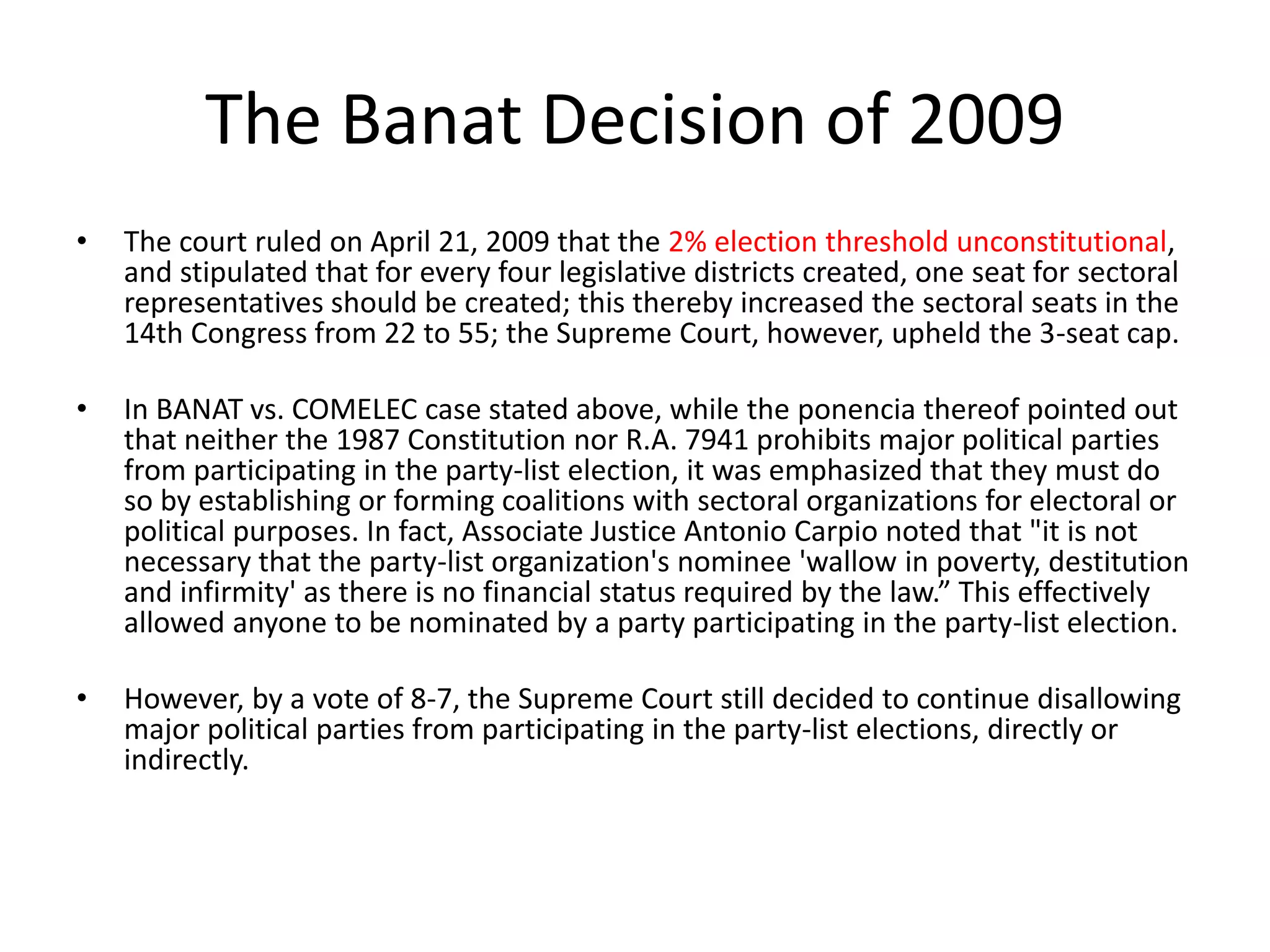 The Banat Decision of 2009

• The court ruled on April 21, 2009 that the 2% election threshold unconstitutional, and stipulated that for every four legislative districts created, one seat for sectoral representatives should be created; this thereby increased the sectoral seats in the 14th Congress from 22 to 55; the Supreme Court, however, upheld the 3-seat cap.

• In BANAT vs. COMELEC case stated above, while the ponencia thereof pointed out that neither the 1987 Constitution nor R.A. 7941 prohibits major political parties from participating in the party-list election, it was emphasized that they must do so by establishing or forming coalitions with sectoral organizations for electoral or political purposes. In fact, Associate Justice Antonio Carpio noted that "it is not necessary that the party-list organization's nominee 'wallow in poverty, destitution and infirmity' as there is no financial status required by the law.” This effectively allowed anyone to be nominated by a party participating in the party-list election.

• However, by a vote of 8-7, the Supreme Court still decided to continue disallowing major political parties from participating in the party-list elections, directly or indirectly.